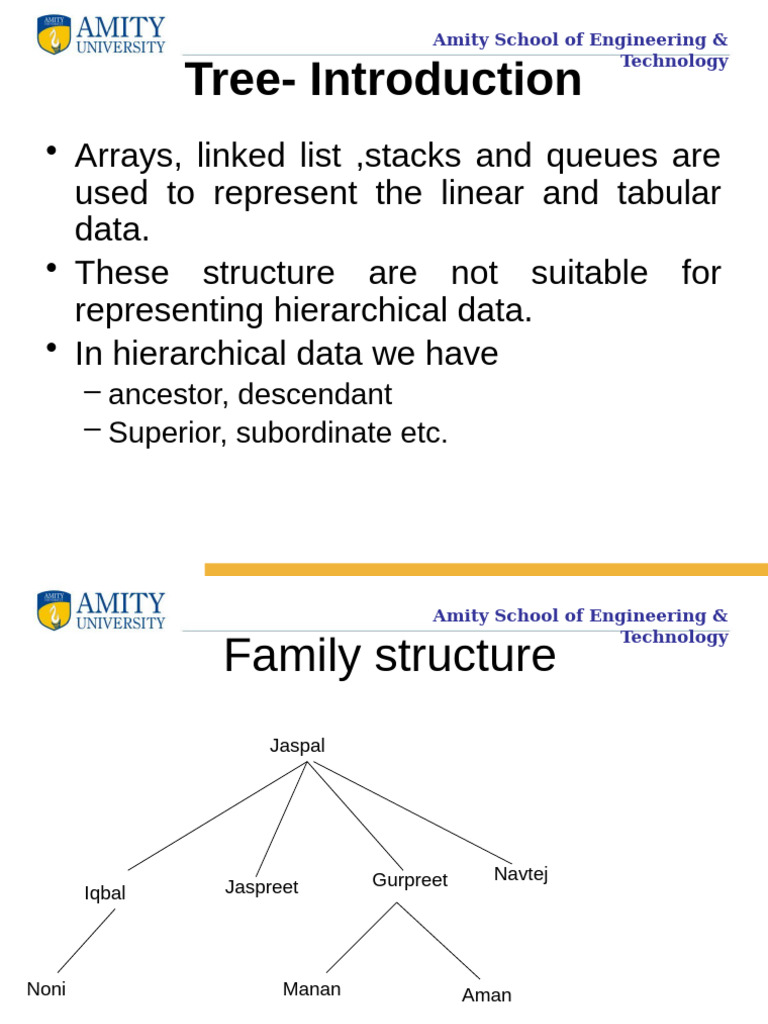 AMITY UNIVERSITY

Amity School of Engineering & Technology

Tree- Introduction

• Arrays, linked list ,stacks and queues are used to represent the linear and tabular data.

• These structure are not suitable for representing hierarchical data.

• In hierarchical data we have
– ancestor, descendant
– Superior, subordinate etc.

AMITY UNIVERSITY

Amity School of Engineering & Technology

Family structure

Jaspal

Iqbal

Jaspreet

Gurpreet

Navtej

Noni

Manan

Aman